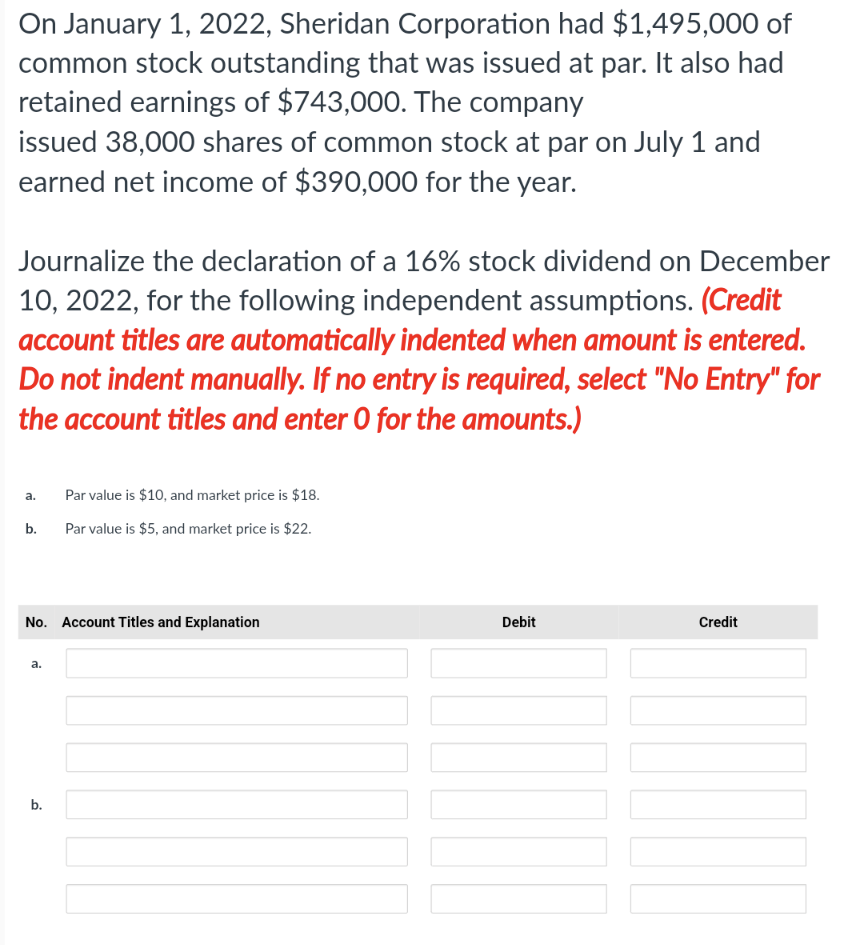 On January 1, 2022, Sheridan Corporation had \$1,495,000 of common stock outstanding that was issued at par. It also had retained earnings of \$743,000. The company issued 38,000 shares of common stock at par on July 1 and earned net income of \$390,000 for the year.

Journalize the declaration of a 16% stock dividend on December 10, 2022, for the following independent assumptions. (Credit account titles are automatically indented when amount is entered. Do not indent manually. If no entry is required, select "No Entry" for the account titles and enter 0 for the amounts.)

a. Par value is \$10, and market price is \$18.

b. Par value is \$5, and market price is \$22.

| No. | Account Titles and Explanation | Debit | Credit |
|---|---|---|---|
| a. | | | |
| | | | |
| | | | |
| b. | | | |
| | | | |
| | | | |